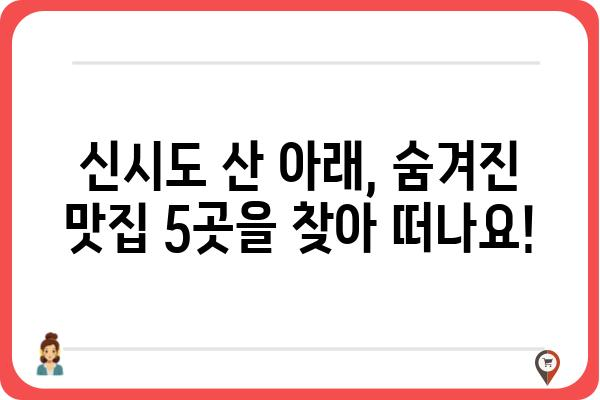 신시도 산 아래, 숨겨진 맛집 5곳을 찾아 떠나요!